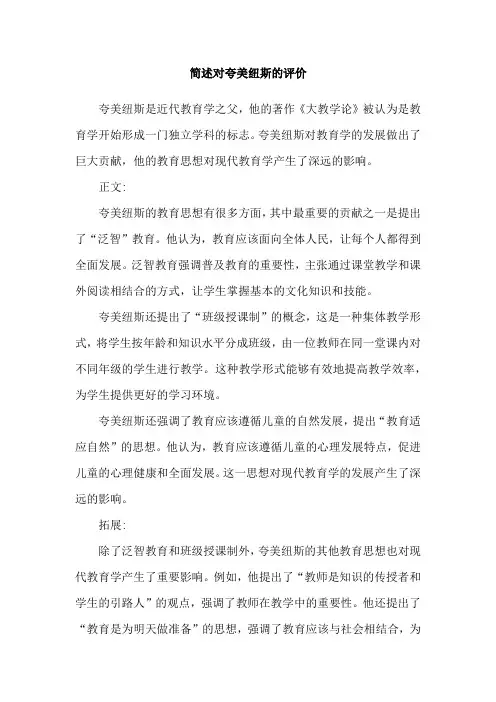 简述对夸美纽斯的评价

夸美纽斯是近代教育学之父，他的著作《大教学论》被认为是教育学开始形成一门独立学科的标志。夸美纽斯对教育学的发展做出了巨大贡献，他的教育思想对现代教育学产生了深远的影响。

正文：

夸美纽斯的教育思想有很多方面，其中最重要的贡献之一是提出了“泛智”教育。他认为，教育应该面向全体人民，让每个人都得到全面发展。泛智教育强调普及教育的重要性，主张通过课堂教学和课外阅读相结合的方式，让学生掌握基本的文化知识和技能。

夸美纽斯还提出了“班级授课制”的概念，这是一种集体教学形式，将学生按年龄和知识水平分成班级，由一位教师在同一堂课内对不同年级的学生进行教学。这种教学形式能够有效地提高教学效率，为学生提供更好的学习环境。

夸美纽斯还强调了教育应该遵循儿童的自然发展，提出“教育适应自然”的思想。他认为，教育应该遵循儿童的心理发展特点，促进儿童的心理健康和全面发展。这一思想对现代教育学的发展产生了深远的影响。

拓展：

除了泛智教育和班级授课制外，夸美纽斯的其他教育思想也对现代教育学产生了重要影响。例如，他提出了“教师是知识的传授者和学生的引路人”的观点，强调了教师在教学中的重要性。他还提出了“教育是为明天做准备”的思想，强调了教育应该与社会相结合，为